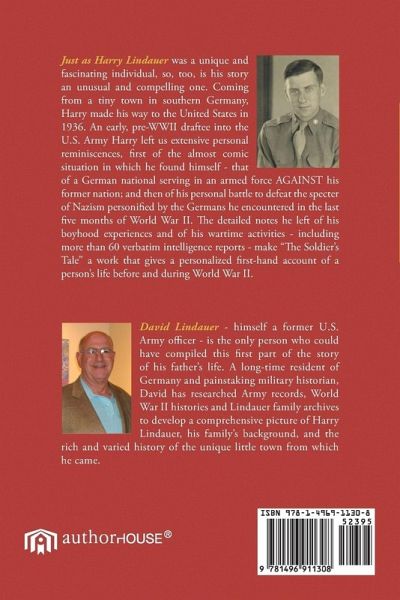 Just as Harry Lindauer was a unique and fascinating individual, so, too, is his story an unusual and compelling one. Coming from a tiny town in southern Germany, Harry made his way to the United States in 1936. An early, pre-WWII draftee into the U.S. Army Harry left us extensive personal reminiscences, first of the almost comic situation in which he found himself - that of a German national serving in an armed force AGAINST his former nation; and then of his personal battle to defeat the specter of Nazism personified by the Germans he encountered in the last five months of World War II. The detailed notes he left of his boyhood experiences and of his wartime activities - including more than 60 verbatim intelligence reports - make "The Soldier's Tale" a work that gives a personalized first-hand account of a person's life before and during World War II.

David Lindauer - himself a former U.S. Army officer - is the only person who could have compiled this first part of the story of his father's life. A long-time resident of Germany and painstaking military historian, David has researched Army records, World War II histories and Lindauer family archives to develop a comprehensive picture of Harry Lindauer, his family's background, and the rich and varied history of the unique little town from which he came.

authorHOUSE®

ISBN 978-1-4969-1130-8
52395
9 781496 911308